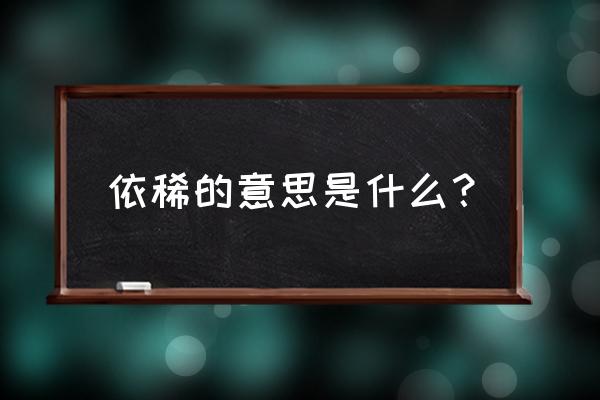 依稀的意思是什么？